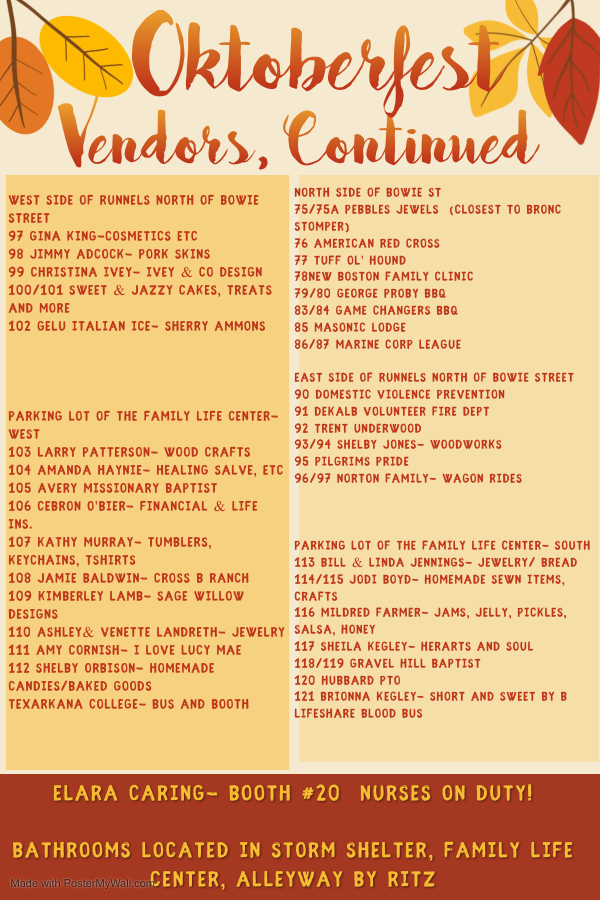 Oktoberfest Vendors, Continued

WEST SIDE OF RUNNELS NORTH OF BOWIE STREET
97 GINA KING-COSMETICS ETC
98 JIMMY ADCOCK- PORK SKINS
99 CHRISTINA IVEY- IVEY & CO DESIGN
100/101 SWEET & JAZZY CAKES, TREATS AND MORE
102 GELU ITALIAN ICE- SHERRY AMMONS

PARKING LOT OF THE FAMILY LIFE CENTER- WEST
103 LARRY PATTERSON- WOOD CRAFTS
104 AMANDA HAYNIE- HEALING SALVE, ETC
105 AVERY MISSIONARY BAPTIST
106 CEBRON O'BIER- FINANCIAL & LIFE INS.
107 KATHY MURRAY- TUMBLERS, KEYCHAINS, TSHIRTS
108 JAMIE BALDWIN- CROSS B RANCH
109 KIMBERLEY LAMB- SAGE WILLOW DESIGNS
110 ASHLEY& VENETTE LANDRETH- JEWELRY
111 AMY CORNISH- I LOVE LUCY MAE
112 SHELBY ORBISON- HOMEMADE CANDIES/BAKED GOODS
TEXARKANA COLLEGE- BUS AND BOOTH

NORTH SIDE OF BOWIE ST
75/75A PEBBLES JEWELS (CLOSEST TO BRONC STOMPER)
76 AMERICAN RED CROSS
77 TUFF OL' HOUND
78NEW BOSTON FAMILY CLINIC
79/80 GEORGE PROBY BBQ
83/84 GAME CHANGERS BBQ
85 MASONIC LODGE
86/87 MARINE CORP LEAGUE

EAST SIDE OF RUNNELS NORTH OF BOWIE STREET
90 DOMESTIC VIOLENCE PREVENTION
91 DEKALB VOLUNTEER FIRE DEPT
92 TRENT UNDERWOOD
93/94 SHELBY JONES- WOODWORKS
95 PILGRIMS PRIDE
96/97 NORTON FAMILY- WAGON RIDES

PARKING LOT OF THE FAMILY LIFE CENTER- SOUTH
113 BILL & LINDA JENNINGS- JEWELRY/ BREAD
114/115 JODI BOYD- HOMEMADE SEWN ITEMS, CRAFTS
116 MILDRED FARMER- JAMS, JELLY, PICKLES, SALSA, HONEY
117 SHEILA KEGLEY- HERARTS AND SOUL
118/119 GRAVEL HILL BAPTIST
120 HUBBARD PTO
121 BRIONNA KEGLEY- SHORT AND SWEET BY B
LIFESHARE BLOOD BUS

ELARA CARING- BOOTH #20 NURSES ON DUTY!

BATHROOMS LOCATED IN STORM SHELTER, FAMILY LIFE CENTER, ALLEYWAY BY RITZ

Made with PosterMyWall.com